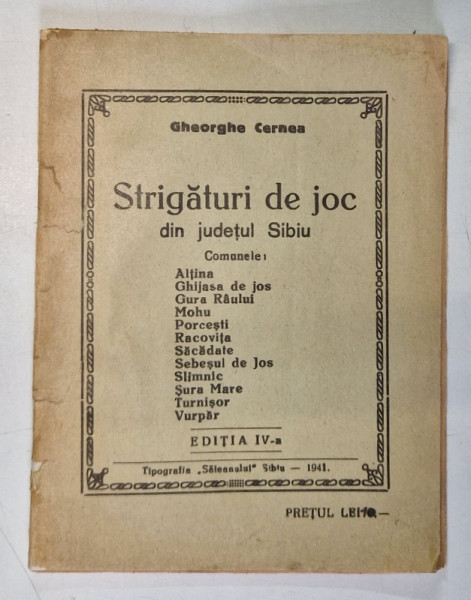 Gheorghe Cernea

Strigături de joc
din județul Sibiu

Comunele:
Alțina
Ghijasa de jos
Gura Râului
Mohu
Porcești
Racovița
Săcădate
Sebeșul de Jos
Slimnic
Șura Mare
Turnișor
Vurpăr

EDIȚIA IV-a

Tipografia „Săteanului" Sibiu — 1941.

PREȚUL LEI 10.—